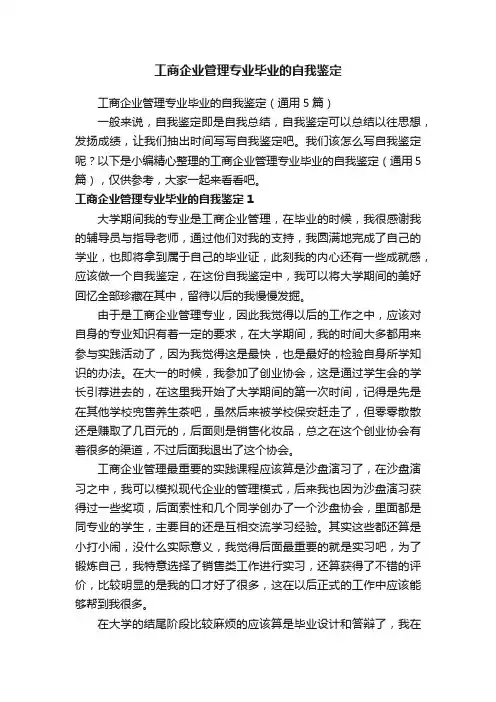 工商企业管理专业毕业的自我鉴定

工商企业管理专业毕业的自我鉴定（通用5篇）

一般来说，自我鉴定即是自我总结，自我鉴定可以总结以往思想，发扬成绩，让我们抽出时间写写自我鉴定吧。我们该怎么写自我鉴定呢？以下是小编精心整理的工商企业管理专业毕业的自我鉴定（通用5篇），仅供参考，大家一起来看看吧。

工商企业管理专业毕业的自我鉴定1

大学期间我的专业是工商企业管理，在毕业的时候，我很感谢我的辅导员与指导老师，通过他们对我的支持，我圆满地完成了自己的学业，也即将拿到属于自己的毕业证，此刻我的内心还有一些成就感，应该做一个自我鉴定，在这份自我鉴定中，我可以将大学期间的美好回忆全部珍藏在其中，留待以后的我慢慢发掘。

由于是工商企业管理专业，因此我觉得以后的工作之中，应该对自身的专业知识有着一定的要求，在大学期间，我的时间大多都用来参与实践活动了，因为我觉得这是最快，也是最好的检验自身所学知识的办法。在大一的时候，我参加了创业协会，这是通过学生会的学长引荐进去的，在这里我开始了大学期间的第一次时间，记得是先是在其他学校兜售养生茶吧，虽然后来被学校保安赶走了，但零零散散还是赚取了几百元的，后面则是销售化妆品，总之在这个创业协会有着很多的渠道，不过后面我退出了这个协会。

工商企业管理最重要的实践课程应该算是沙盘演习了，在沙盘演习之中，我可以模拟现代企业的管理模式，后来我也因为沙盘演习获得过一些奖项，后面索性和几个同学创办了一个沙盘协会，里面都是同专业的学生，主要目的还是互相交流学习经验。其实这些都还算是小打小闹，没什么实际意义，我觉得后面最重要的就是实习吧，为了锻炼自己，我特意选择了销售类工作进行实习，还算获得了不错的评价，比较明显的是我的口才好了很多，这在以后正式的工作中应该能够帮到我很多。

在大学的结尾阶段比较麻烦的应该算是毕业设计和答辩了，我在